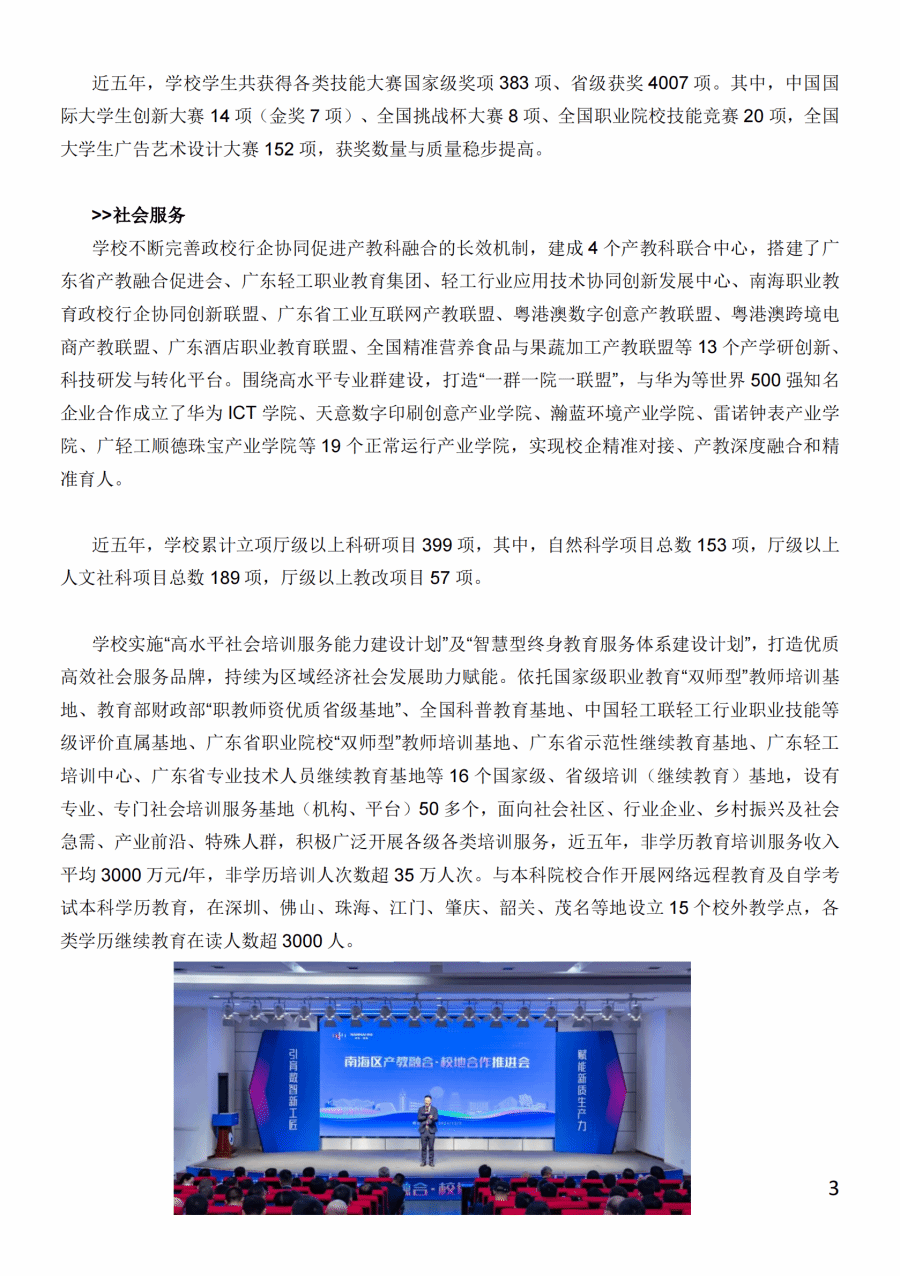 近五年，学校学生共获得各类技能大赛国家级奖项 383 项、省级获奖 4007 项。其中，中国国际大学生创新大赛 14 项（金奖 7 项）、全国挑战杯大赛 8 项、全国职业院校技能竞赛 20 项，全国大学生广告艺术设计大赛 152 项，获奖数量与质量稳步提高。

>>社会服务

学校不断完善政校行企协同促进产教科融合的长效机制，建成 4 个产教科联合中心，搭建了广东省产教融合促进会、广东轻工职业教育集团、轻工行业应用技术协同创新发展中心、南海职业教育政校行企协同创新联盟、广东省工业互联网产教联盟、粤港澳数字创意产教联盟、粤港澳跨境电商产教联盟、广东酒店职业教育联盟、全国精准营养食品与果蔬加工产教联盟等 13 个产学研创新、科技研发与转化平台。围绕高水平专业群建设，打造“一群一院一联盟”，与华为等世界 500 强知名企业合作成立了华为 ICT 学院、天意数字印刷创意产业学院、瀚蓝环境产业学院、雷诺钟表产业学院、广轻工顺德珠宝产业学院等 19 个正常运行产业学院，实现校企精准对接、产教深度融合和精准育人。

近五年，学校累计立项厅级以上科研项目 399 项，其中，自然科学项目总数 153 项，厅级以上人文社科项目总数 189 项，厅级以上教改项目 57 项。

学校实施“高水平社会培训服务能力建设计划”及“智慧型终身教育服务体系建设计划”，打造优质高效社会服务品牌，持续为区域经济社会发展助力赋能。依托国家级职业教育“双师型”教师培训基地、教育部财政部“职教师资优质省级基地”、全国科普教育基地、中国轻工联轻工行业职业技能等级评价直属基地、广东省职业院校“双师型”教师培训基地、广东省示范性继续教育基地、广东轻工培训中心、广东省专业技术人员继续教育基地等 16 个国家级、省级培训（继续教育）基地，设有专业、专门社会培训服务基地（机构、平台）50 多个，面向社会社区、行业企业、乡村振兴及社会急需、产业前沿、特殊人群，积极广泛开展各级各类培训服务，近五年，非学历教育培训服务收入平均 3000 万元/年，非学历培训人次数超 35 万人次。与本科院校合作开展网络远程教育及自学考试本科学历教育，在深圳、佛山、珠海、江门、肇庆、韶关、茂名等地设立 15 个校外教学点，各类学历继续教育在读人数超 3000 人。

引育数智新工匠

南海区产教融合·校地合作推进会

赋能新质生产力

3